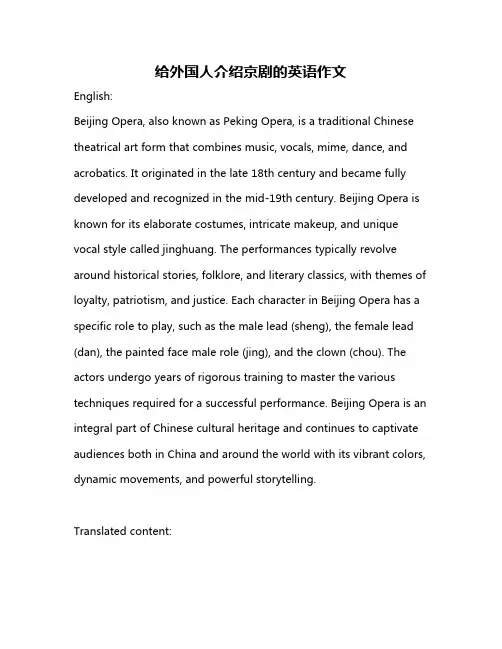 给外国人介绍京剧的英语作文

English:

Beijing Opera, also known as Peking Opera, is a traditional Chinese theatrical art form that combines music, vocals, mime, dance, and acrobatics. It originated in the late 18th century and became fully developed and recognized in the mid-19th century. Beijing Opera is known for its elaborate costumes, intricate makeup, and unique vocal style called jinghuang. The performances typically revolve around historical stories, folklore, and literary classics, with themes of loyalty, patriotism, and justice. Each character in Beijing Opera has a specific role to play, such as the male lead (sheng), the female lead (dan), the painted face male role (jing), and the clown (chou). The actors undergo years of rigorous training to master the various techniques required for a successful performance. Beijing Opera is an integral part of Chinese cultural heritage and continues to captivate audiences both in China and around the world with its vibrant colors, dynamic movements, and powerful storytelling.

Translated content: